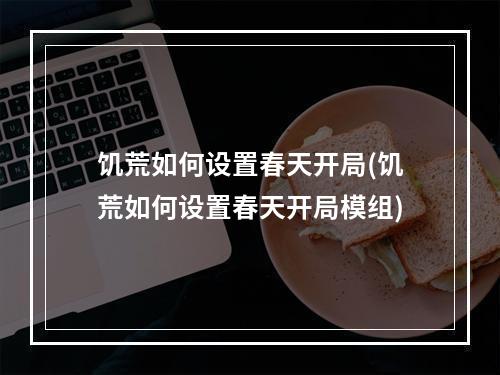 饥荒如何设置春天开局(饥荒如何设置春天开局模组)